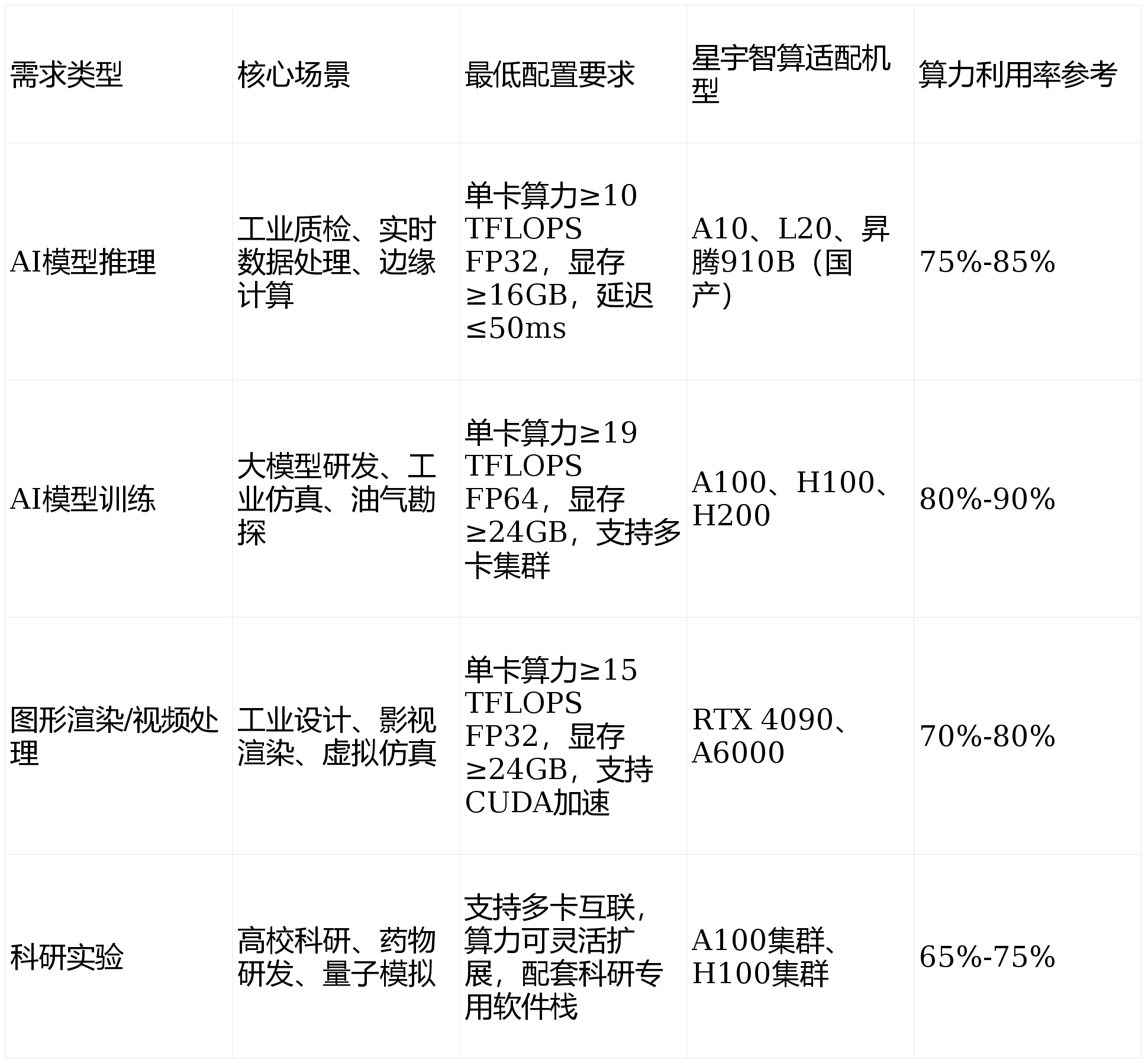 | 需求类型 | 核心场景 | 最低配置要求 | 星宇智算适配机型 | 算力利用率参考 |
|---|---|---|---|---|
| AI模型推理 | 工业质检、实时数据处理、边缘计算 | 单卡算力≥10 TFLOPS FP32，显存≥16GB，延迟≤50ms | A10、L20、昇腾910B（国产） | 75%-85% |
| AI模型训练 | 大模型研发、工业仿真、油气勘探 | 单卡算力≥19 TFLOPS FP64，显存≥24GB，支持多卡集群 | A100、H100、H200 | 80%-90% |
| 图形渲染/视频处理 | 工业设计、影视渲染、虚拟仿真 | 单卡算力≥15 TFLOPS FP32，显存≥24GB，支持CUDA加速 | RTX 4090、A6000 | 70%-80% |
| 科研实验 | 高校科研、药物研发、量子模拟 | 支持多卡互联，算力可灵活扩展，配套科研专用软件栈 | A100集群、H100集群 | 65%-75% |